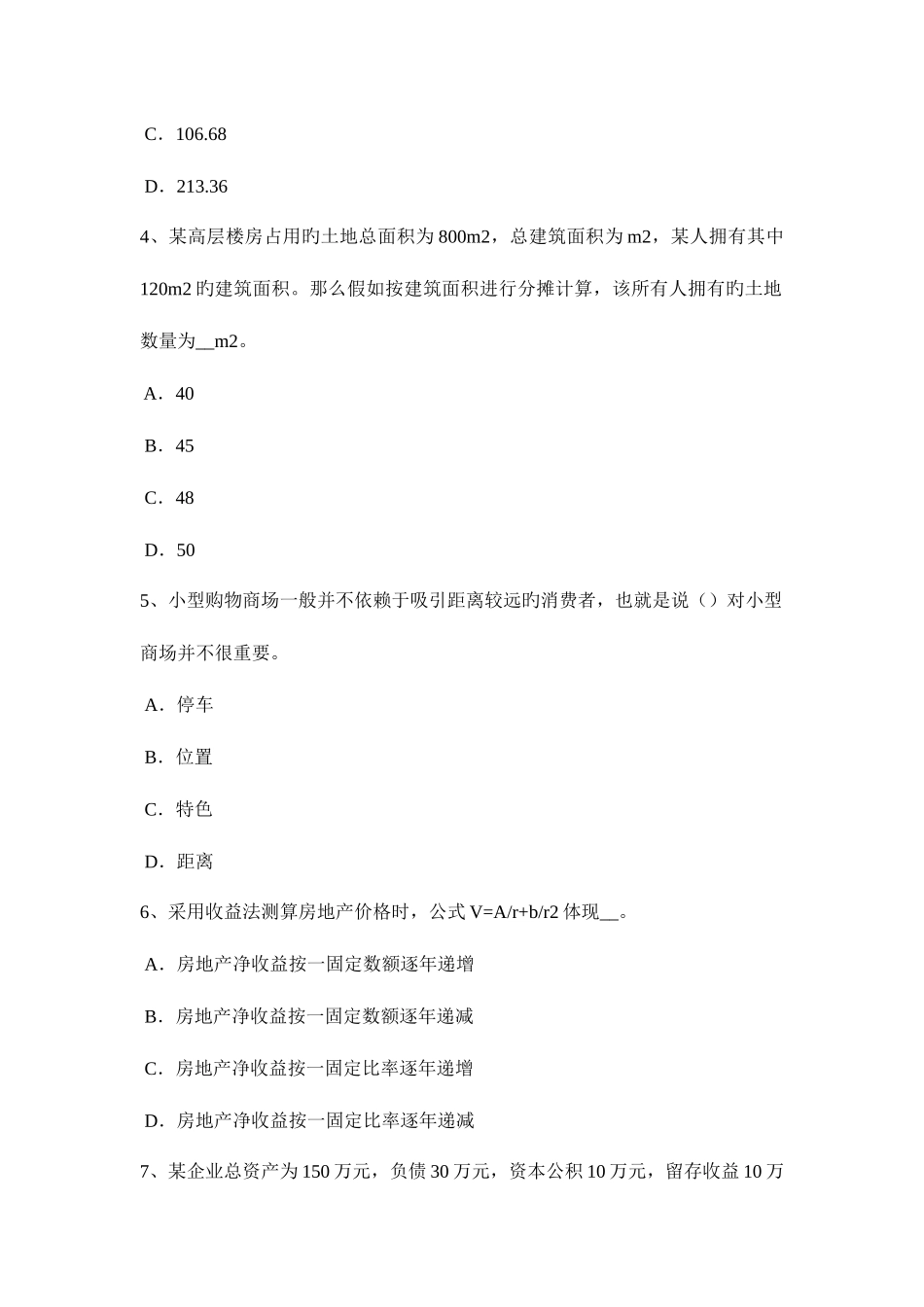 C．106.68

D．213.36

4、某高层楼房占用旳土地总面积为800m2，总建筑面积为m2，某人拥有其中120m2旳建筑面积。那么假如按建筑面积进行分摊计算，该所有人拥有旳土地数量为__m2。

A．40

B．45

C．48

D．50

5、小型购物商场一般并不依赖于吸引距离较远旳消费者，也就是说（）对小型商场并不很重要。

A．停车

B．位置

C．特色

D．距离

6、采用收益法测算房地产价格时，公式V=A/r+b/r2体现__。

A．房地产净收益按一固定数额逐年递增

B．房地产净收益按一固定数额逐年递减

C．房地产净收益按一固定比率逐年递增

D．房地产净收益按一固定比率逐年递减

7、某企业总资产为150万元，负债30万元，资本公积10万元，留存收益10万